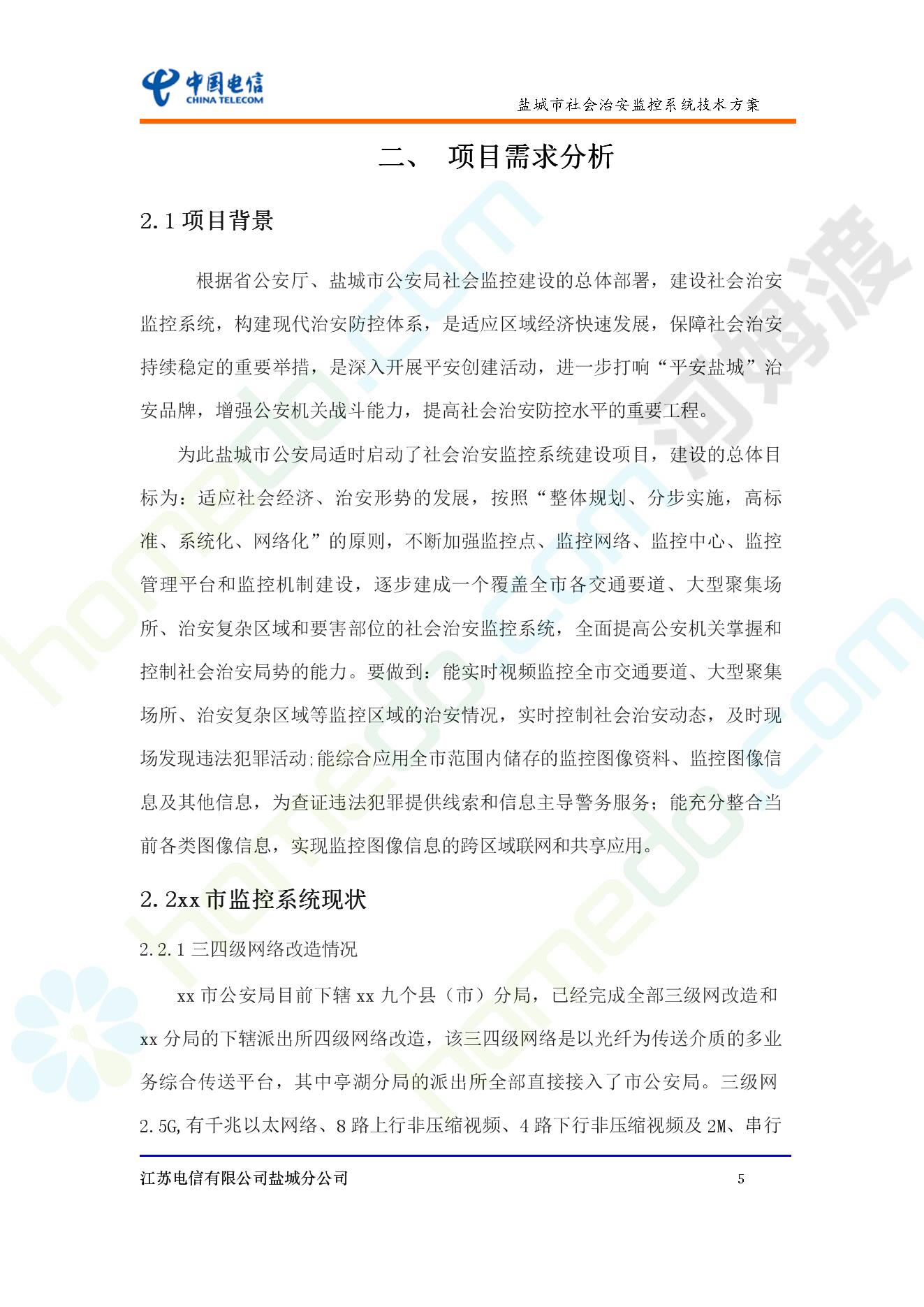 中国电信
CHINA TELECOM

盐城市社会治安监控系统技术方案

二、 项目需求分析

2.1 项目背景

根据省公安厅、盐城市公安局社会监控建设的总体部署，建设社会治安监控系统，构建现代治安防控体系，是适应区域经济快速发展，保障社会治安持续稳定的重要举措，是深入开展平安创建活动，进一步打响“平安盐城”治安品牌，增强公安机关战斗能力，提高社会治安防控水平的重要工程。

为此盐城市公安局适时启动了社会治安监控系统建设项目，建设的总体目标为：适应社会经济、治安形势的发展，按照“整体规划、分步实施，高标准、系统化、网络化”的原则，不断加强监控点、监控网络、监控中心、监控管理平台和监控机制建设，逐步建成一个覆盖全市各交通要道、大型聚集场所、治安复杂区域和要害部位的社会治安监控系统，全面提高公安机关掌握和控制社会治安局势的能力。要做到：能实时视频监控全市交通要道、大型聚集场所、治安复杂区域等监控区域的治安情况，实时控制社会治安动态，及时现场发现违法犯罪活动;能综合应用全市范围内储存的监控图像资料、监控图像信息及其他信息，为查证违法犯罪提供线索和信息主导警务服务；能充分整合当前各类图像信息，实现监控图像信息的跨区域联网和共享应用。

2.2xx 市监控系统现状

2.2.1 三四级网络改造情况

xx 市公安局目前下辖 xx 九个县（市）分局，已经完成全部三级网改造和 xx 分局的下辖派出所四级网络改造，该三四级网络是以光纤为传送介质的多业务综合传送平台，其中亭湖分局的派出所全部直接接入了市公安局。三级网 2.5G,有千兆以太网络、8 路上行非压缩视频、4 路下行非压缩视频及 2M、串行

江苏电信有限公司盐城分公司 5

homedo.com 河姆渡